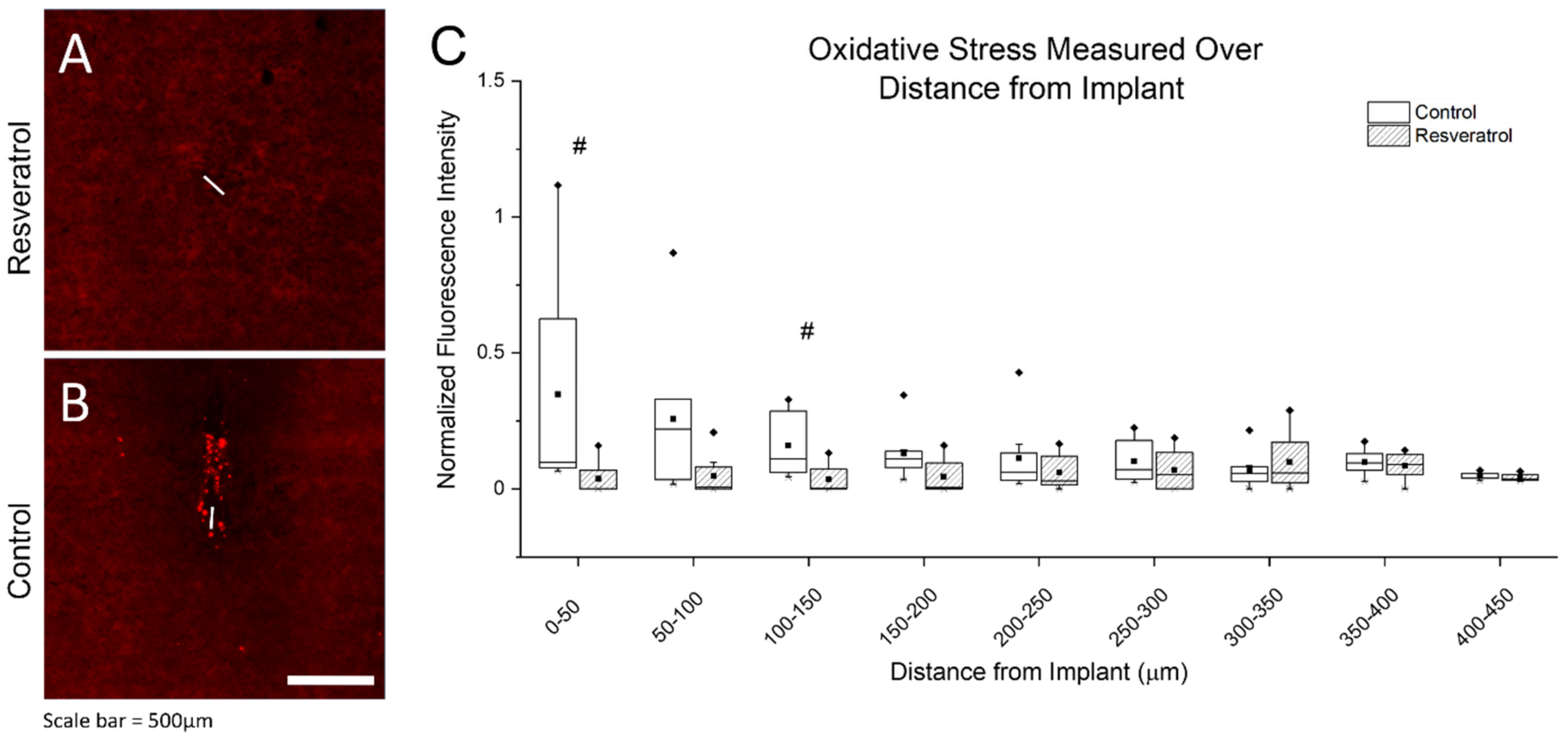 A

Resveratrol

B

Control

Scale bar = 500μm

C

Oxidative Stress Measured Over Distance from Implant

Control
Resveratrol

Normalized Fluorescence Intensity

1.5
1
0.5
0

#
#

0-50
50-100
100-150
150-200
200-250
250-300
300-350
350-400
400-450

Distance from Implant (μm)